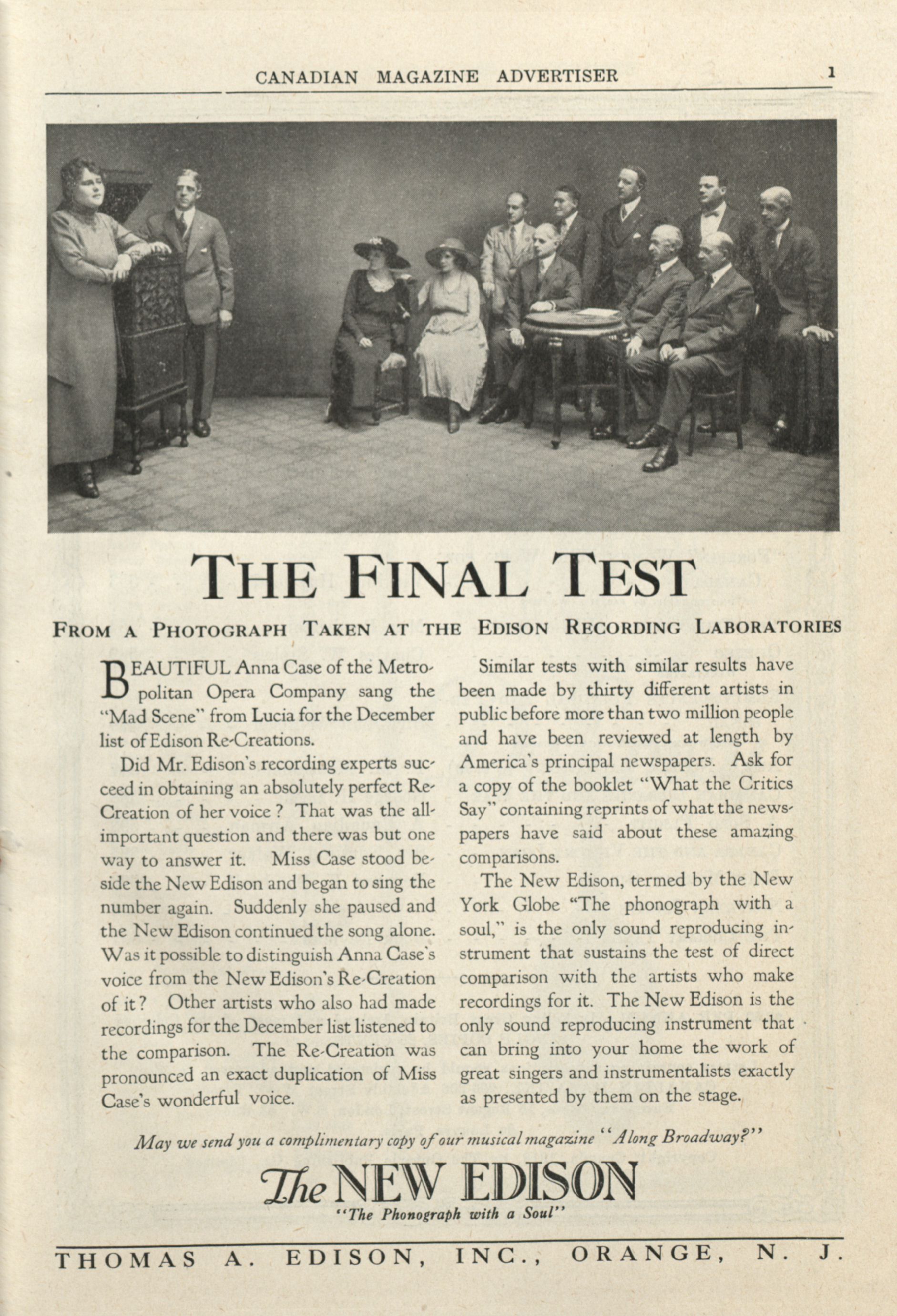 CANADIAN MAGAZINE ADVERTISER 1

THE FINAL TEST

FROM A PHOTOGRAPH TAKEN AT THE EDISON RECORDING LABORATORIES

BEAUTIFUL Anna Case of the Metropolitan Opera Company sang the "Mad Scene" from Lucia for the December list of Edison Re-Creations.

Did Mr. Edison's recording experts succeed in obtaining an absolutely perfect Re-Creation of her voice? That was the all-important question and there was but one way to answer it. Miss Case stood beside the New Edison and began to sing the number again. Suddenly she paused and the New Edison continued the song alone. Was it possible to distinguish Anna Case's voice from the New Edison's Re-Creation of it? Other artists who also had made recordings for the December list listened to the comparison. The Re-Creation was pronounced an exact duplication of Miss Case's wonderful voice.

Similar tests with similar results have been made by thirty different artists in public before more than two million people and have been reviewed at length by America's principal newspapers. Ask for a copy of the booklet "What the Critics Say" containing reprints of what the newspapers have said about these amazing comparisons.

The New Edison, termed by the New York Globe "The phonograph with a soul," is the only sound reproducing instrument that sustains the test of direct comparison with the artists who make recordings for it. The New Edison is the only sound reproducing instrument that can bring into your home the work of great singers and instrumentalists exactly as presented by them on the stage.

May we send you a complimentary copy of our musical magazine "Along Broadway?"

The NEW EDISON
"The Phonograph with a Soul"

THOMAS A. EDISON, INC., ORANGE, N. J.